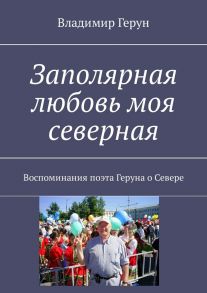 Владимир Герун

Заполярная любовь моя северная

Воспоминания поэта Геруна о Севере